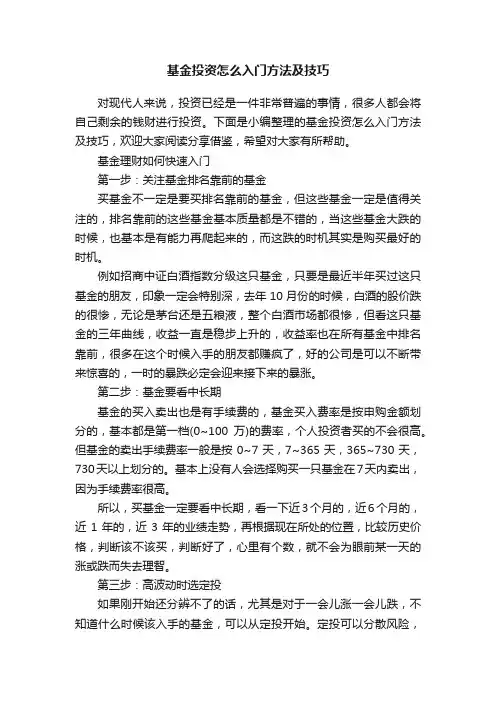 基金投资怎么入门方法及技巧

对现代人来说，投资已经是一件非常普遍的事情，很多人都会将自己剩余的钱财进行投资。下面是小编整理的基金投资怎么入门方法及技巧，欢迎大家阅读分享借鉴，希望对大家有所帮助。

基金理财如何快速入门

第一步：关注基金排名靠前的基金

买基金不一定是要买排名靠前的基金，但这些基金一定是值得关注的，排名靠前的这些基金基本质量都是不错的，当这些基金大跌的时候，也基本是有能力再爬起来的，而这跌的时机其实是购买最好的时机。

例如招商中证白酒指数分级这只基金，只要是最近半年买过这只基金的朋友，印象一定会特别深，去年 10 月份的时候，白酒的股价跌的很惨，无论是茅台还是五粮液，整个白酒市场都很惨，但看这只基金的三年曲线，收益一直是稳步上升的，收益率也在所有基金中排名靠前，很多在这个时候入手的朋友都赚疯了，好的公司是可以不断带来惊喜的，一时的暴跌必定会迎来接下来的暴涨。

第二步：基金要看中长期

基金的买入卖出也是有手续费的，基金买入费率是按申购金额划分的，基本都是第一档(0~100 万)的费率，个人投资者买的不会很高。但基金的卖出手续费率一般是按 0~7 天，7~365 天，365~730 天，730天以上划分的。基本上没有人会选择购买一只基金在7天内卖出，因为手续费率很高。

所以，买基金一定要看中长期，看一下近3个月的，近6个月的，近 1 年的，近 3 年的业绩走势，再根据现在所处的位置，比较历史价格，判断该不该买，判断好了，心里有个数，就不会为眼前某一天的涨或跌而失去理智。

第三步：高波动时选定投

如果刚开始还分辨不了的话，尤其是对于一会儿涨一会儿跌，不知道什么时候该入手的基金，可以从定投开始。定投可以分散风险，